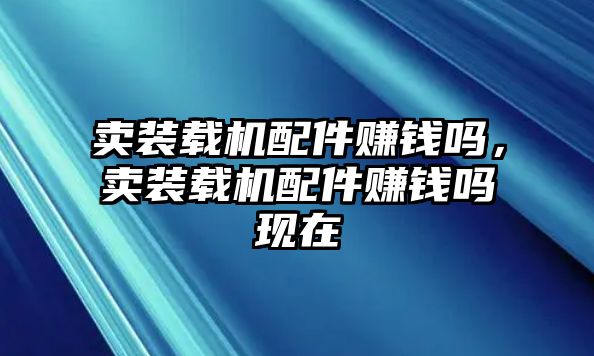 卖装载机配件赚钱吗，卖装载机配件赚钱吗现在